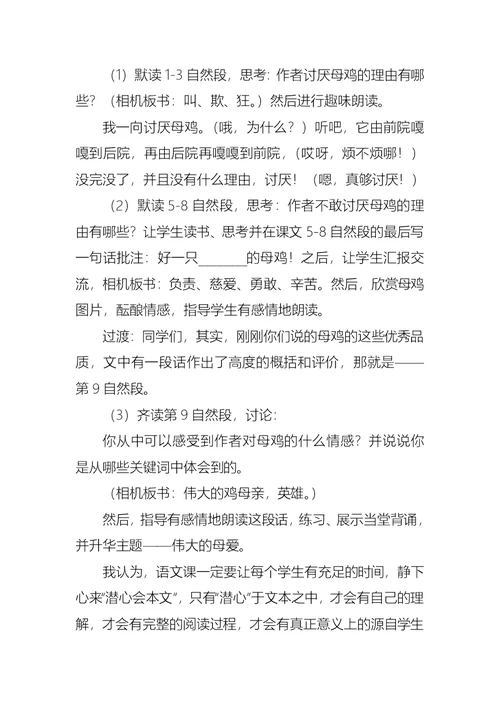 （1）默读 1-3 自然段，思考：作者讨厌母鸡的理由有哪些？（相机板书：叫、欺、狂。）然后进行趣味朗读。

我一向讨厌母鸡。（哦，为什么？）听吧，它由前院嘎嘎到后院，再由后院再嘎嘎到前院，（哎呀，烦不烦哪！）没完没了，并且没有什么理由，讨厌！（嗯，真够讨厌！）

（2）默读 5-8 自然段，思考：作者不敢讨厌母鸡的理由有哪些？让学生读书、思考并在课文 5-8 自然段的最后写一句话批注：好一只________的母鸡！之后，让学生汇报交流，相机板书：负责、慈爱、勇敢、辛苦。然后，欣赏母鸡图片，酝酿情感，指导学生有感情地朗读。

过渡：同学们，其实，刚刚你们说的母鸡的这些优秀品质，文中有一段话作出了高度的概括和评价，那就是——第 9 自然段。

（3）齐读第 9 自然段，讨论：

你从中可以感受到作者对母鸡的什么情感？并说说你是从哪些关键词中体会到的。

（相机板书：伟大的鸡母亲，英雄。）

然后，指导有感情地朗读这段话，练习、展示当堂背诵，并升华主题——伟大的母爱。

我认为，语文课一定要让每个学生有充足的时间，静下心来“潜心会本文”，只有“潜心”于文本之中，才会有自己的理解，才会有完整的阅读过程，才会有真正意义上的源自学生